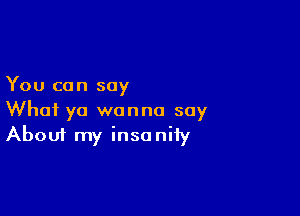 You can say
What ya wanna say
About my insanity